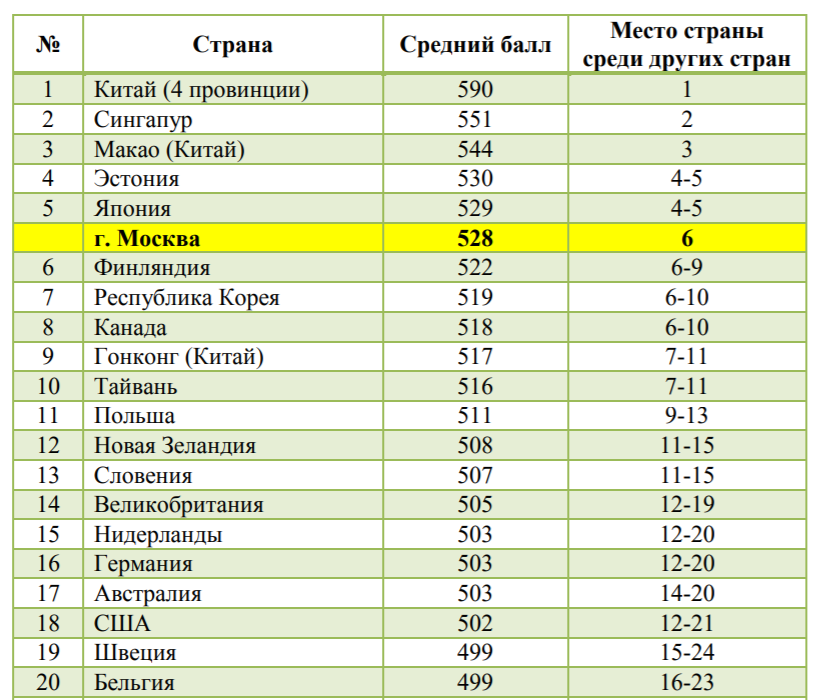 | № | Страна | Средний балл | Место страны среди других стран |
|---|---|---|---|
| 1 | Китай (4 провинции) | 590 | 1 |
| 2 | Сингапур | 551 | 2 |
| 3 | Макао (Китай) | 544 | 3 |
| 4 | Эстония | 530 | 4-5 |
| 5 | Япония | 529 | 4-5 |
|  | г. Москва | 528 | 6 |
| 6 | Финляндия | 522 | 6-9 |
| 7 | Республика Корея | 519 | 6-10 |
| 8 | Канада | 518 | 6-10 |
| 9 | Гонконг (Китай) | 517 | 7-11 |
| 10 | Тайвань | 516 | 7-11 |
| 11 | Польша | 511 | 9-13 |
| 12 | Новая Зеландия | 508 | 11-15 |
| 13 | Словения | 507 | 11-15 |
| 14 | Великобритания | 505 | 12-19 |
| 15 | Нидерланды | 503 | 12-20 |
| 16 | Германия | 503 | 12-20 |
| 17 | Австралия | 503 | 14-20 |
| 18 | США | 502 | 12-21 |
| 19 | Швеция | 499 | 15-24 |
| 20 | Бельгия | 499 | 16-23 |